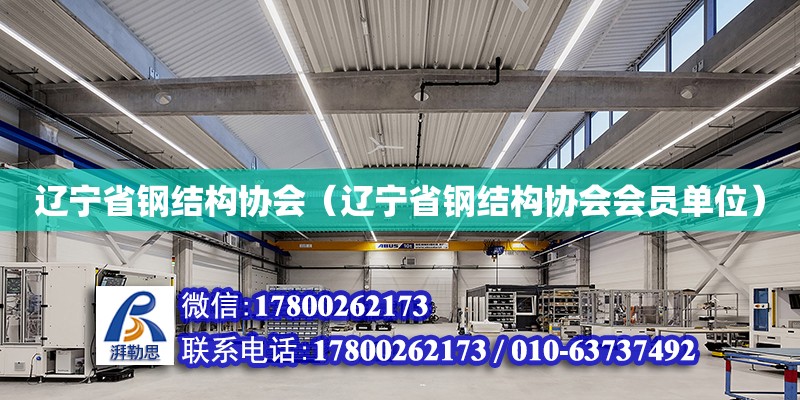 辽宁省钢结构协会（辽宁省钢结构协会会员单位）

ABUS

湃勒思

微信：17800262173

联系电话：17800262173 / 010-63737492